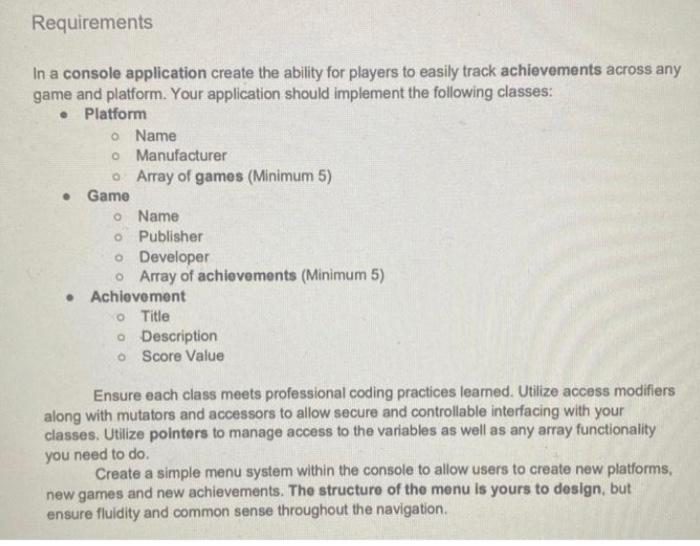 Requirements

In a console application create the ability for players to easily track achievements across any game and platform. Your application should implement the following classes:

• Platform
o Name
o Manufacturer
o Array of games (Minimum 5)
• Game
o Name
o Publisher
o Developer
o Array of achievements (Minimum 5)
• Achievement
o Title
o Description
o Score Value

Ensure each class meets professional coding practices learned. Utilize access modifiers along with mutators and accessors to allow secure and controllable interfacing with your classes. Utilize pointers to manage access to the variables as well as any array functionality you need to do.

Create a simple menu system within the console to allow users to create new platforms, new games and new achievements. The structure of the menu is yours to design, but ensure fluidity and common sense throughout the navigation.